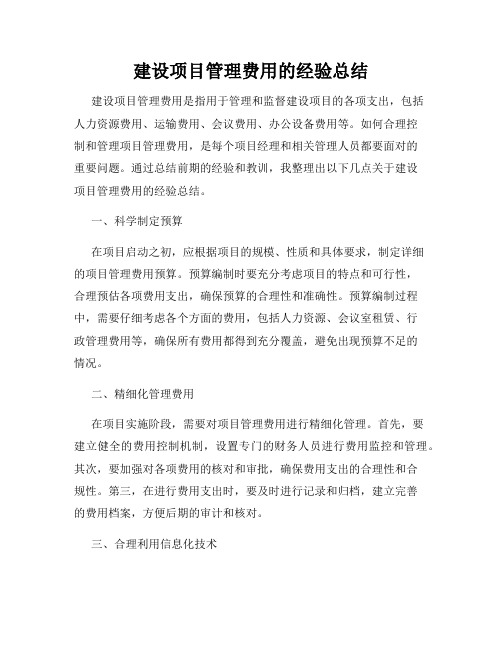 建设项目管理费用的经验总结

建设项目管理费用是指用于管理和监督建设项目的各项支出，包括人力资源费用、运输费用、会议费用、办公设备费用等。如何合理控制和管理项目管理费用，是每个项目经理和相关管理人员都要面对的重要问题。通过总结前期的经验和教训，我整理出以下几点关于建设项目管理费用的经验总结。

一、科学制定预算

在项目启动之初，应根据项目的规模、性质和具体要求，制定详细的项目管理费用预算。预算编制时要充分考虑项目的特点和可行性，合理预估各项费用支出，确保预算的合理性和准确性。预算编制过程中，需要仔细考虑各个方面的费用，包括人力资源、会议室租赁、行政管理费用等，确保所有费用都得到充分覆盖，避免出现预算不足的情况。

二、精细化管理费用

在项目实施阶段，需要对项目管理费用进行精细化管理。首先，要建立健全的费用控制机制，设置专门的财务人员进行费用监控和管理。其次，要加强对各项费用的核对和审批，确保费用支出的合理性和合规性。第三，在进行费用支出时，要及时进行记录和归档，建立完善的费用档案，方便后期的审计和核对。

三、合理利用信息化技术